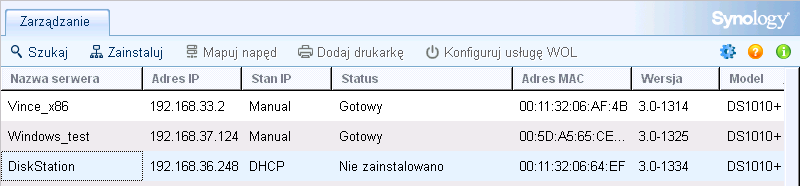 Zarządzanie

Synology

Szukaj  Zainstaluj  Mapuj napęd  Dodaj drukarkę  Konfiguruj usługę WOL

| Nazwa serwera | Adres IP | Stan IP | Status | Adres MAC | Wersja | Model |
|---|---|---|---|---|---|---|
| Vince_x86 | 192.168.33.2 | Manual | Gotowy | 00:11:32:06:AF:4B | 3.0-1314 | DS1010+ |
| Windows_test | 192.168.37.124 | Manual | Gotowy | 00:5D:A5:65:CE... | 3.0-1325 | DS1010+ |
| DiskStation | 192.168.36.248 | DHCP | Nie zainstalowano | 00:11:32:06:64:EF | 3.0-1334 | DS1010+ |